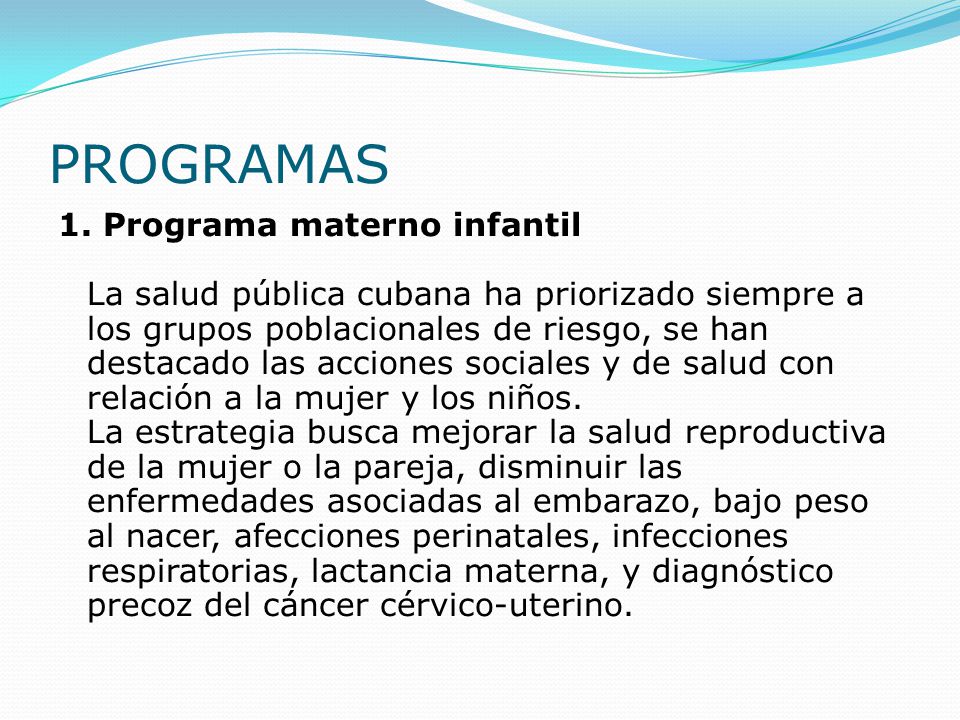 PROGRAMAS

1. Programa materno infantil

La salud pública cubana ha priorizado siempre a los grupos poblacionales de riesgo, se han destacado las acciones sociales y de salud con relación a la mujer y los niños.
La estrategia busca mejorar la salud reproductiva de la mujer o la pareja, disminuir las enfermedades asociadas al embarazo, bajo peso al nacer, afecciones perinatales, infecciones respiratorias, lactancia materna, y diagnóstico precoz del cáncer cérvico-uterino.